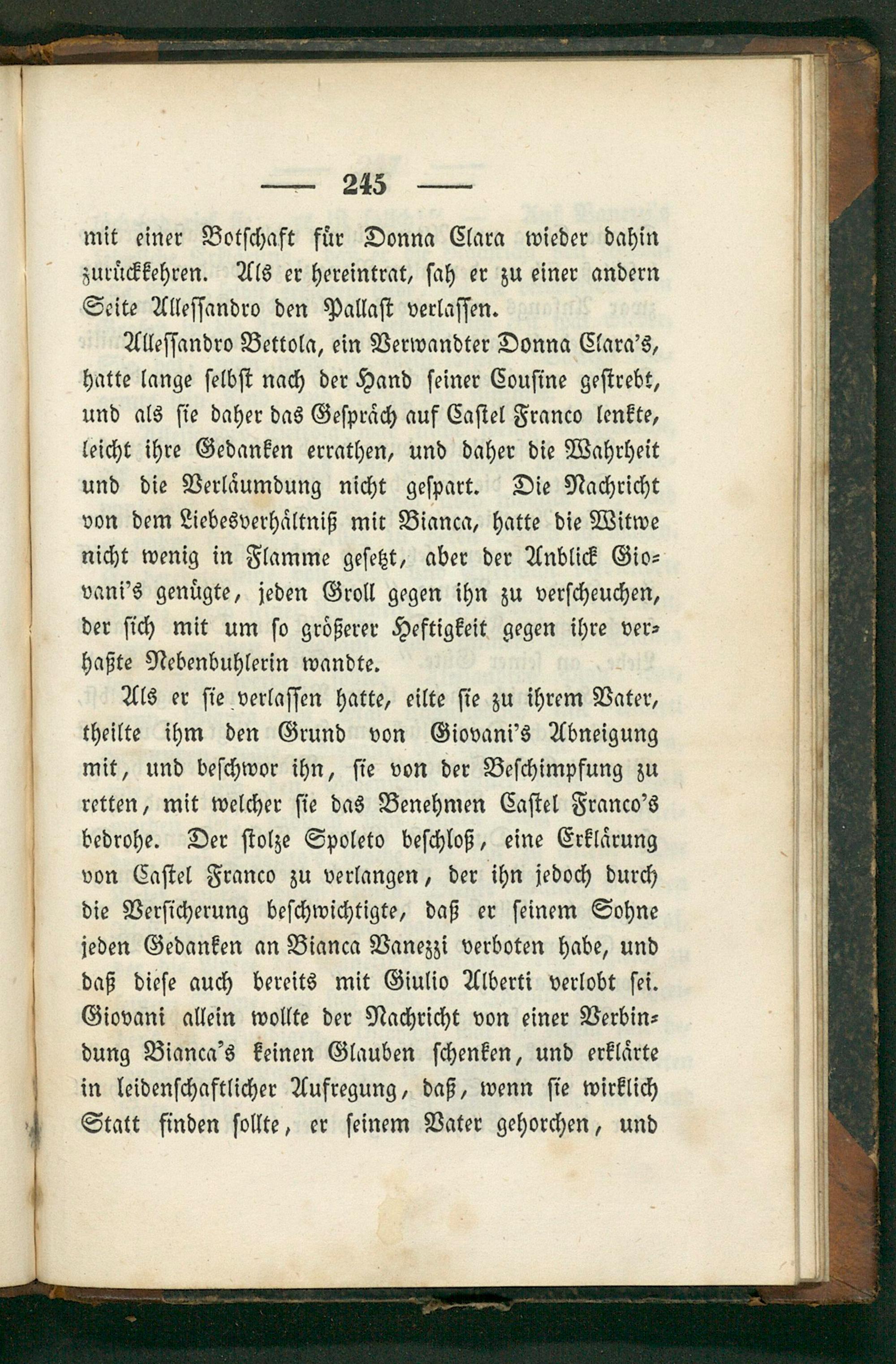 — 245 —

mit einer Botschaft für Donna Clara wieder dahin zurückkehren. Als er hereintrat, sah er zu einer andern Seite Alessandro den Pallast verlassen.

Alessandro Bettola, ein Verwandter Donna Clara's, hatte lange selbst nach der Hand seiner Cousine gestrebt, und als sie daher das Gespräch auf Castel Franco lenkte, leicht ihre Gedanken errathen, und daher die Wahrheit und die Verläumdung nicht gespart. Die Nachricht von dem Liebesverhältniß mit Bianca, hatte die Witwe nicht wenig in Flamme gesetzt, aber der Anblick Giovani's genügte, jeden Groll gegen ihn zu verscheuchen, der sich mit um so größerer Heftigkeit gegen ihre verhaßte Nebenbuhlerin wandte.

Als er sie verlassen hatte, eilte sie zu ihrem Vater, theilte ihm den Grund von Giovani's Abneigung mit, und beschwor ihn, sie von der Beschimpfung zu retten, mit welcher sie das Benehmen Castel Franco's bedrohe. Der stolze Spoleto beschloß, eine Erklärung von Castel Franco zu verlangen, der ihn jedoch durch die Versicherung beschwichtigte, daß er seinem Sohne jeden Gedanken an Bianca Vanezzi verboten habe, und daß diese auch bereits mit Giulio Alberti verlobt sei. Giovani allein wollte der Nachricht von einer Verbindung Bianca's keinen Glauben schenken, und erklärte in leidenschaftlicher Aufregung, daß, wenn sie wirklich Statt finden sollte, er seinem Vater gehorchen, und